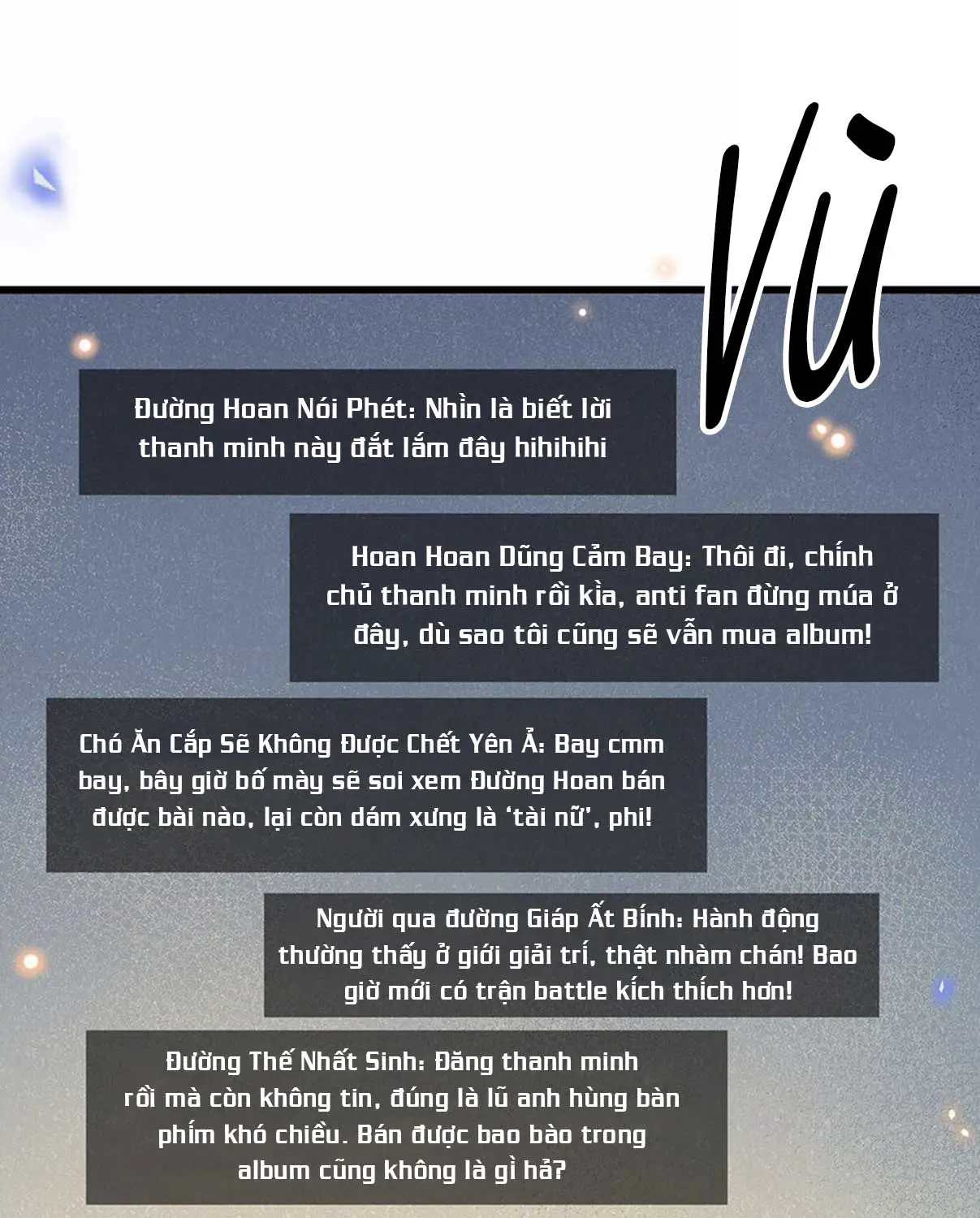 Vù

Đường Hoan Nói Phét: Nhìn là biết lời thanh minh này đắt lắm đây hihihihi

Hoan Hoan Dũng Cảm Bay: Thôi đi, chính chủ thanh minh rồi kìa, anti fan đừng múa ở đây, dù sao tôi cũng sẽ vẫn mua album!

Chó Ăn Cắp Sẽ Không Được Chết Yên Ả: Bay cmm bay, bây giờ bố mày sẽ soi xem Đường Hoan bán được bài nào, lại còn dám xưng là 'tài nữ', phi!

Người qua đường Giáp Ất Bính: Hành động thường thấy ở giới giải trí, thật nhàm chán! Bao giờ mới có trận battle kích thích hơn!

Đường Thế Nhất Sinh: Đăng thanh minh rồi mà còn không tin, đúng là lũ anh hùng bàn phím khó chiều. Bán được bao bào trong album cũng không là gì hả?